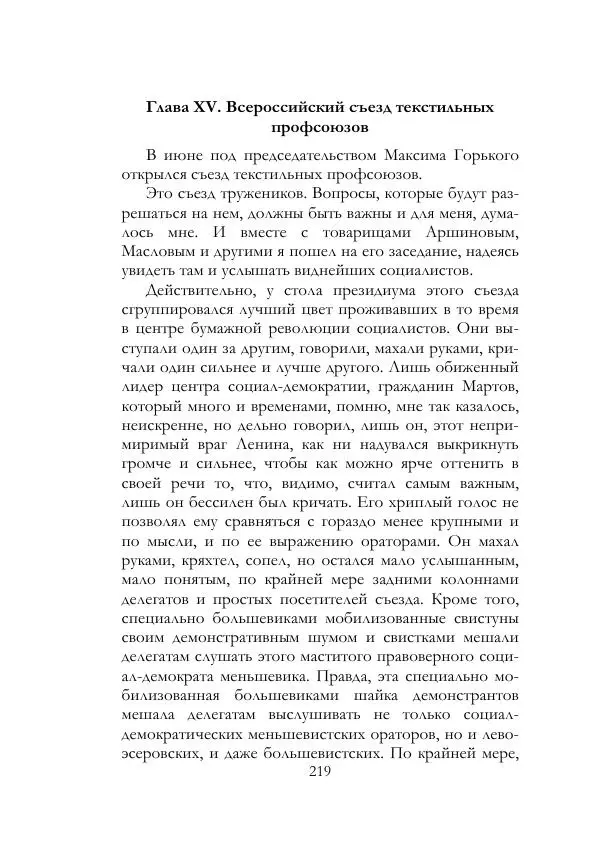 Глава XV. Всероссийский съезд текстильных профсоюзов

В июне под председательством Максима Горького открылся съезд текстильных профсоюзов.

Это съезд тружеников. Вопросы, которые будут разрешаться на нем, должны быть важны и для меня, думалось мне. И вместе с товарищами Аршиновым, Масловым и другими я пошел на его заседание, надеясь увидеть там и услышать виднейших социалистов.

Действительно, у стола президиума этого съезда сгруппировался лучший цвет проживавших в то время в центре бумажной революции социалистов. Они выступали один за другим, говорили, махали руками, кричали один сильнее и лучше другого. Лишь обиженный лидер центра социал-демократии, гражданин Мартов, который много и временами, помню, мне так казалось, неискренне, но дельно говорил, лишь он, этот непримиримый враг Ленина, как ни надувался выкрикнуть громче и сильнее, чтобы как можно ярче оттенить в своей речи то, что, видимо, считал самым важным, лишь он бессилен был кричать. Его хриплый голос не позволял ему сравняться с гораздо менее крупными и по мысли, и по ее выражению ораторами. Он махал руками, кряхтел, сопел, но остался мало услышанным, мало понятым, по крайней мере задними колоннами делегатов и простых посетителей съезда. Кроме того, специально большевиками мобилизованные свистуны своим демонстративным шумом и свистками мешали делегатам слушать этого маститого правоверного социал-демократа меньшевика. Правда, эта специально мобилизованная большевиками шайка демонстрантов мешала делегатам выслушивать не только социал-демократических меньшевистских ораторов, но и левоэсеровских, и даже большевистских. По крайней мере,

219